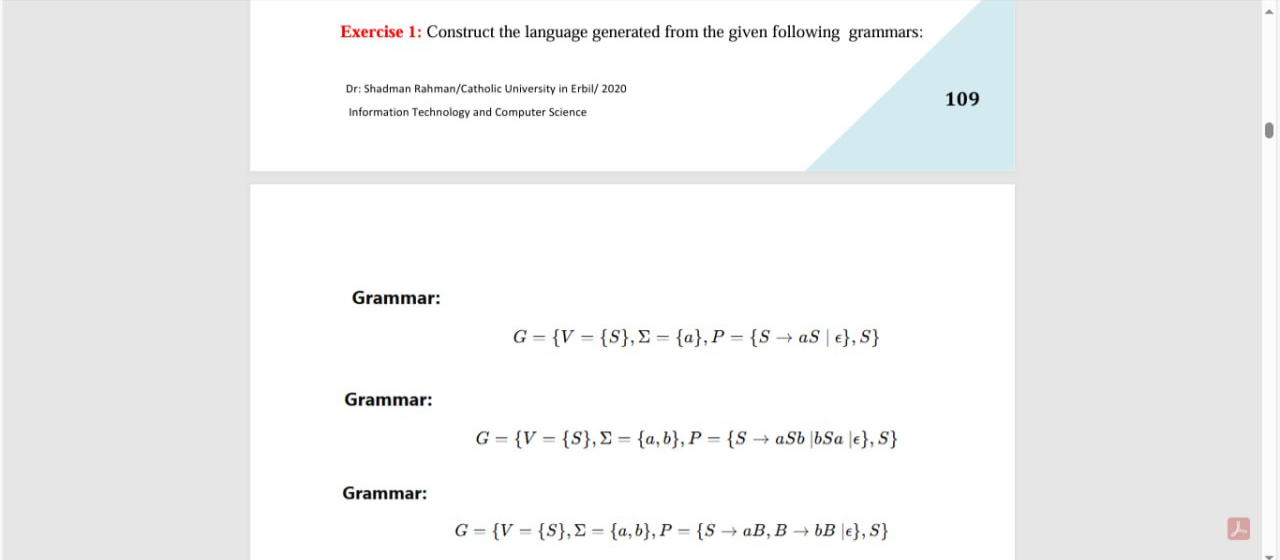 Exercise 1: Construct the language generated from the given following grammars:

Dr: Shadman Rahman/Catholic University in Erbil/ 2020

Information Technology and Computer Science

109

Grammar:

$G = \{V = \{S\}, \Sigma = \{a\}, P = \{S \rightarrow aS \mid \epsilon\}, S\}$

Grammar:

$G = \{V = \{S\}, \Sigma = \{a, b\}, P = \{S \rightarrow aSb \mid bSa \mid \epsilon\}, S\}$

Grammar:

$G = \{V = \{S\}, \Sigma = \{a, b\}, P = \{S \rightarrow aB, B \rightarrow bB \mid \epsilon\}, S\}$